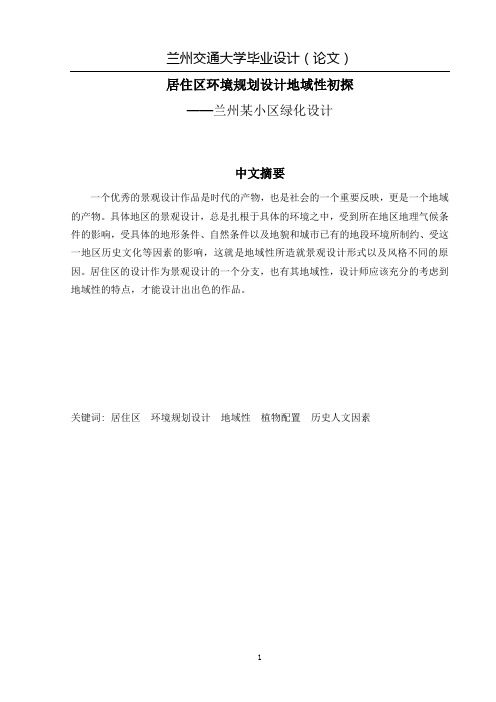 兰州交通大学毕业设计（论文）

居住区环境规划设计地域性初探
——兰州某小区绿化设计

中文摘要

一个优秀的景观设计作品是时代的产物，也是社会的一个重要反映，更是一个地域的产物。具体地区的景观设计，总是扎根于具体的环境之中，受到所在地区地理气候条件的影响，受具体的地形条件、自然条件以及地貌和城市已有的地段环境所制约、受这一地区历史文化等因素的影响，这就是地域性所造就景观设计形式以及风格不同的原因。居住区的设计作为景观设计的一个分支，也有其地域性，设计师应该充分的考虑到地域性的特点，才能设计出出色的作品。

关键词：居住区　环境规划设计　地域性　植物配置　历史人文因素

1